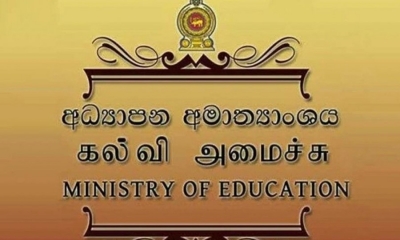 අධ්‍යාපන අමාත්‍යාංශය
கல்வி அமைச்சு
MINISTRY OF EDUCATION